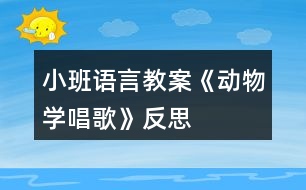 小班语言教案《动物学唱歌》反思